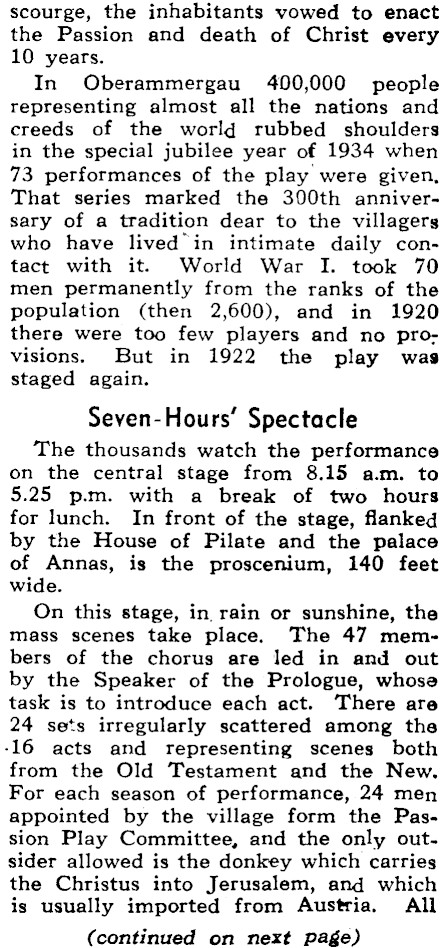 scourge, the inhabitants vowed to enact the Passion and death of Christ every 10 years.

In Oberammergau 400,000 people representing almost all the nations and creeds of the world rubbed shoulders in the special jubilee year of 1934 when 73 performances of the play were given. That series marked the 300th anniversary of a tradition dear to the villagers who have lived in intimate daily contact with it. World War I. took 70 men permanently from the ranks of the population (then 2,600), and in 1920 there were too few players and no provisions. But in 1922 the play was staged again.

Seven-Hours' Spectacle

The thousands watch the performance on the central stage from 8.15 a.m. to 5.25 p.m. with a break of two hours for lunch. In front of the stage, flanked by the House of Pilate and the palace of Annas, is the proscenium, 140 feet wide.

On this stage, in rain or sunshine, the mass scenes take place. The 47 members of the chorus are led in and out by the Speaker of the Prologue, whose task is to introduce each act. There are 24 sets irregularly scattered among the 16 acts and representing scenes both from the Old Testament and the New. For each season of performance, 24 men appointed by the village form the Passion Play Committee, and the only outsider allowed is the donkey which carries the Christus into Jerusalem, and which is usually imported from Austria. All

(continued on next page)